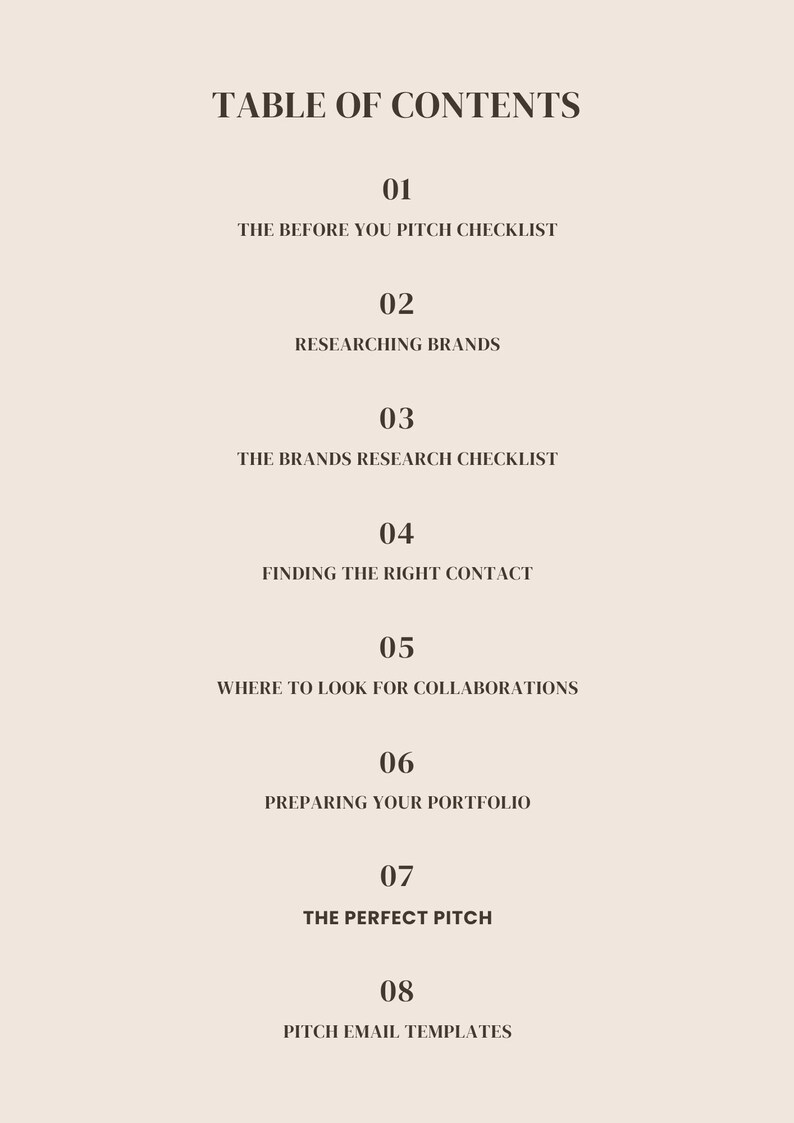 TABLE OF CONTENTS

01

THE BEFORE YOU PITCH CHECKLIST

02

RESEARCHING BRANDS

03

THE BRANDS RESEARCH CHECKLIST

04

FINDING THE RIGHT CONTACT

05

WHERE TO LOOK FOR COLLABORATIONS

06

PREPARING YOUR PORTFOLIO

07

THE PERFECT PITCH

08

PITCH EMAIL TEMPLATES